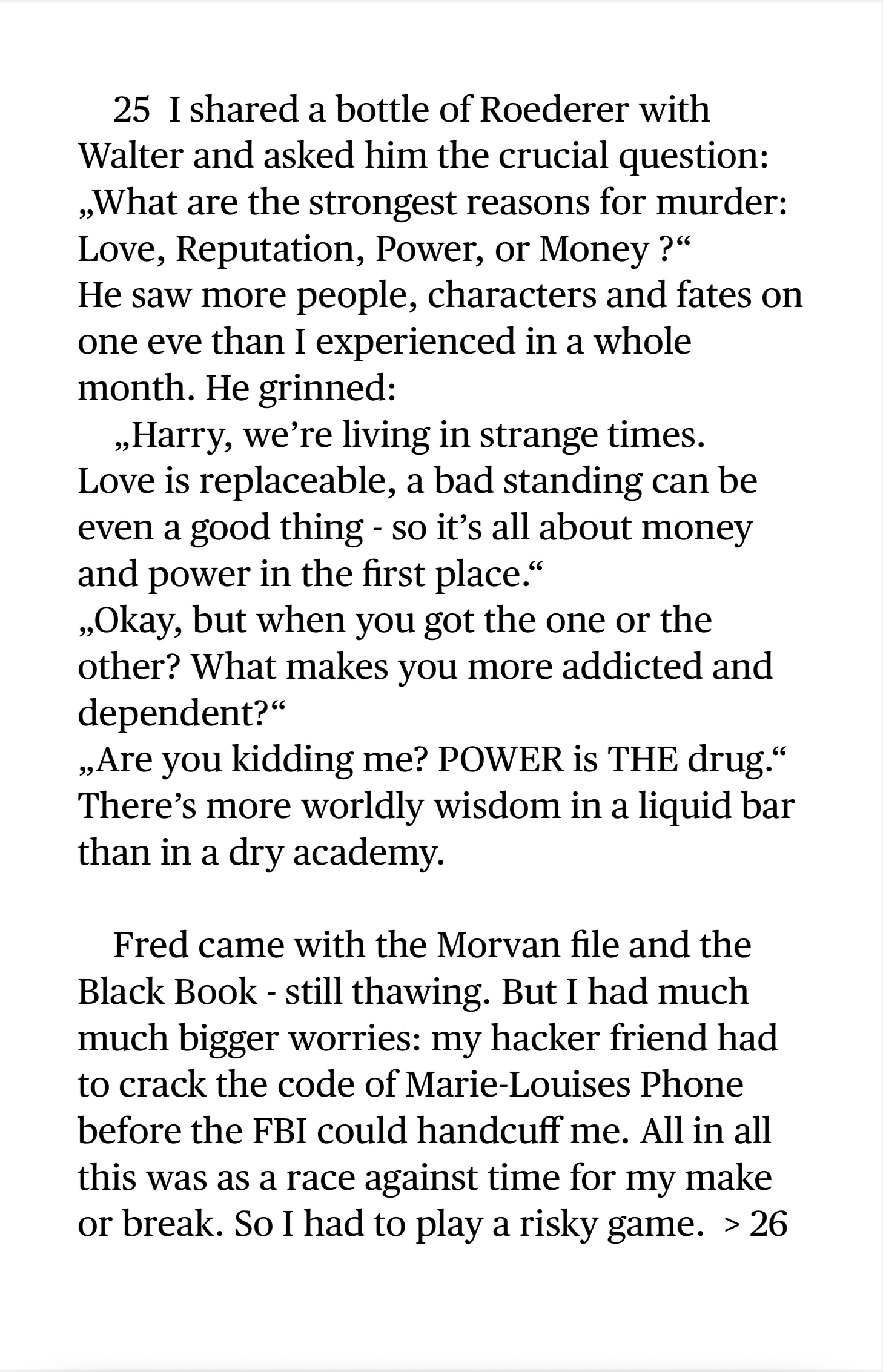 25 I shared a bottle of Roederer with Walter and asked him the crucial question: „What are the strongest reasons for murder: Love, Reputation, Power, or Money ?“
He saw more people, characters and fates on one eve than I experienced in a whole month. He grinned:
„Harry, we’re living in strange times. Love is replaceable, a bad standing can be even a good thing - so it’s all about money and power in the first place.“
„Okay, but when you got the one or the other? What makes you more addicted and dependent?“
„Are you kidding me? POWER is THE drug.“
There’s more worldly wisdom in a liquid bar than in a dry academy.

Fred came with the Morvan file and the Black Book - still thawing. But I had much much bigger worries: my hacker friend had to crack the code of Marie-Louises Phone before the FBI could handcuff me. All in all this was as a race against time for my make or break. So I had to play a risky game. > 26